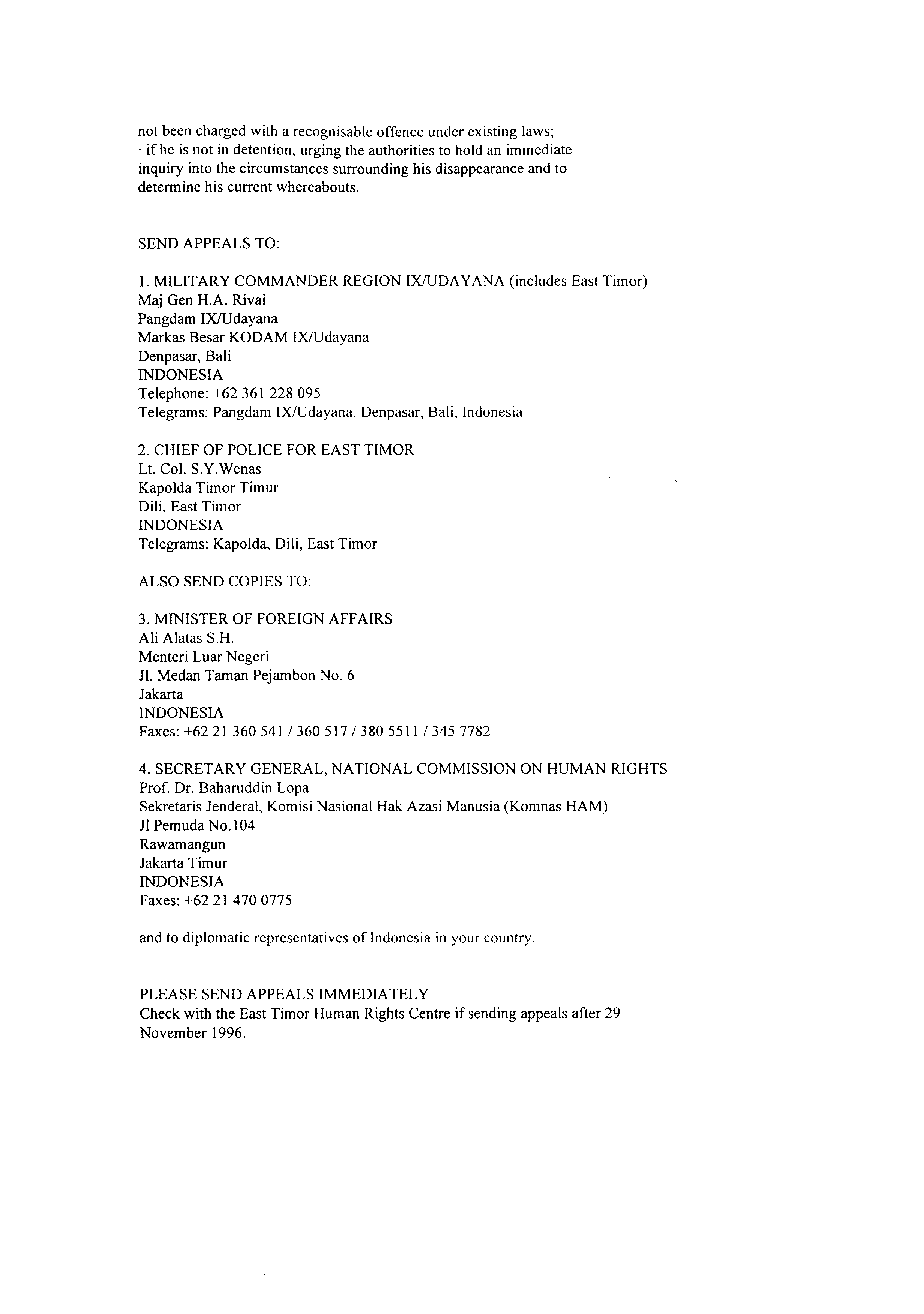 not been charged with a recognisable offence under existing laws;
· if he is not in detention, urging the authorities to hold an immediate inquiry into the circumstances surrounding his disappearance and to determine his current whereabouts.

SEND APPEALS TO:

1. MILITARY COMMANDER REGION IX/UDAYANA (includes East Timor)
Maj Gen H.A. Rivai
Pangdam IX/Udayana
Markas Besar KODAM IX/Udayana
Denpasar, Bali
INDONESIA
Telephone: +62 361 228 095
Telegrams: Pangdam IX/Udayana, Denpasar, Bali, Indonesia

2. CHIEF OF POLICE FOR EAST TIMOR
Lt. Col. S.Y.Wenas
Kapolda Timor Timur
Dili, East Timor
INDONESIA
Telegrams: Kapolda, Dili, East Timor

ALSO SEND COPIES TO:

3. MINISTER OF FOREIGN AFFAIRS
Ali Alatas S.H.
Menteri Luar Negeri
Jl. Medan Taman Pejambon No. 6
Jakarta
INDONESIA
Faxes: +62 21 360 541 / 360 517 / 380 5511 / 345 7782

4. SECRETARY GENERAL, NATIONAL COMMISSION ON HUMAN RIGHTS
Prof. Dr. Baharuddin Lopa
Sekretaris Jenderal, Komisi Nasional Hak Azasi Manusia (Komnas HAM)
Jl Pemuda No.104
Rawamangun
Jakarta Timur
INDONESIA
Faxes: +62 21 470 0775

and to diplomatic representatives of Indonesia in your country.

PLEASE SEND APPEALS IMMEDIATELY
Check with the East Timor Human Rights Centre if sending appeals after 29 November 1996.